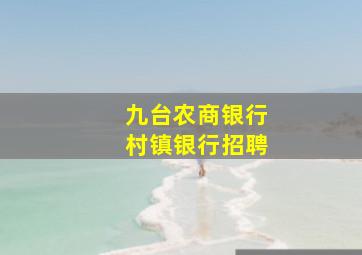 九台农商银行
村镇银行招聘